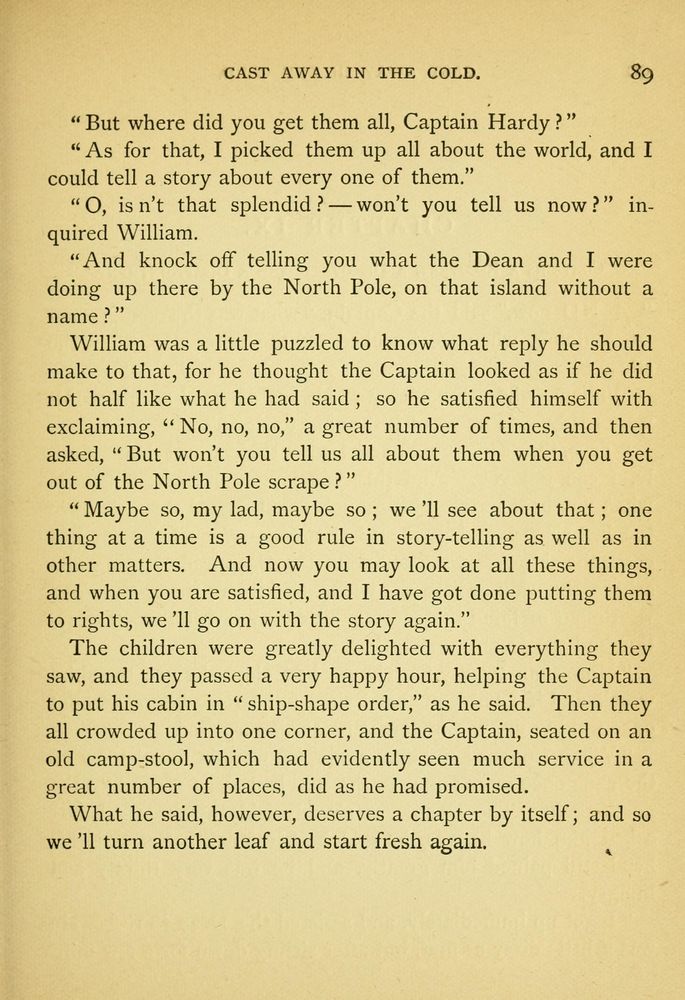 CAST AWAY IN THE COLD. 89

"But where did you get them all, Captain Hardy?"

"As for that, I picked them up all about the world, and I could tell a story about every one of them."

"O, is n't that splendid? — won't you tell us now?" inquired William.

"And knock off telling you what the Dean and I were doing up there by the North Pole, on that island without a name?"

William was a little puzzled to know what reply he should make to that, for he thought the Captain looked as if he did not half like what he had said; so he satisfied himself with exclaiming, "No, no, no," a great number of times, and then asked, "But won't you tell us all about them when you get out of the North Pole scrape?"

"Maybe so, my lad, maybe so; we 'll see about that; one thing at a time is a good rule in story-telling as well as in other matters. And now you may look at all these things, and when you are satisfied, and I have got done putting them to rights, we 'll go on with the story again."

The children were greatly delighted with everything they saw, and they passed a very happy hour, helping the Captain to put his cabin in "ship-shape order," as he said. Then they all crowded up into one corner, and the Captain, seated on an old camp-stool, which had evidently seen much service in a great number of places, did as he had promised.

What he said, however, deserves a chapter by itself; and so we 'll turn another leaf and start fresh again.